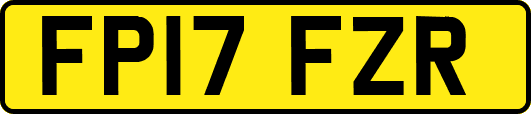 FP17 FZR